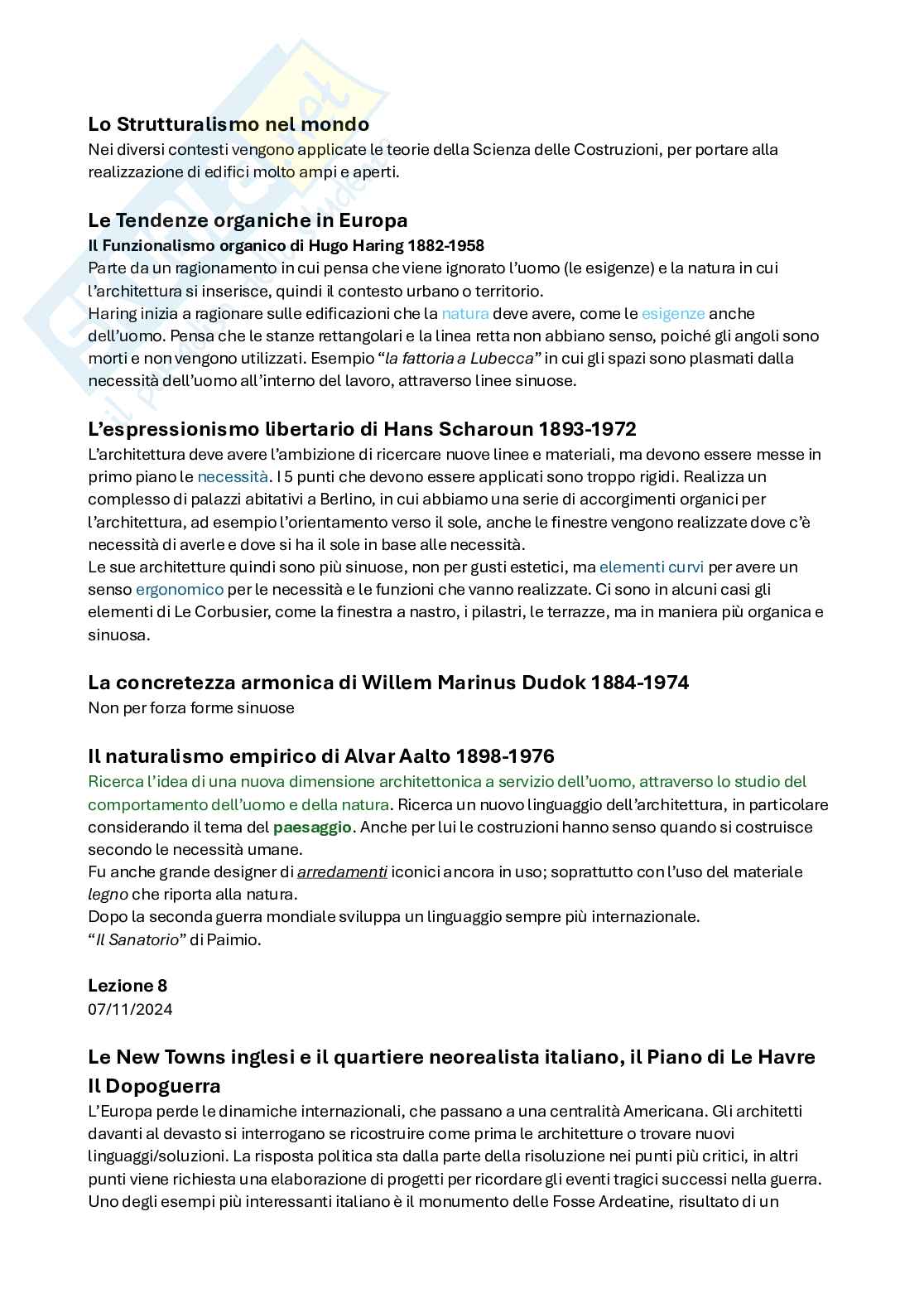 Lo Strutturalismo nel mondo
Nei diversi contesti vengono applicate le teorie della Scienza delle Costruzioni, per portare alla realizzazione di edifici molto ampi e aperti.

Le Tendenze organiche in Europa
Il Funzionalismo organico di Hugo Haring 1882-1958
Parte da un ragionamento in cui pensa che viene ignorato l'uomo (le esigenze) e la natura in cui l'architettura si inserisce, quindi il contesto urbano o territorio.
Haring inizia a ragionare sulle edificazioni che la natura deve avere, come le esigenze anche dell'uomo. Pensa che le stanze rettangolari e la linea retta non abbiano senso, poiché gli angoli sono morti e non vengono utilizzati. Esempio "la fattoria a Lubecca" in cui gli spazi sono plasmati dalla necessità dell'uomo all'interno del lavoro, attraverso linee sinuose.

L'espressionismo libertario di Hans Scharoun 1893-1972
L'architettura deve avere l'ambizione di ricercare nuove linee e materiali, ma devono essere messe in primo piano le necessità. I 5 punti che devono essere applicati sono troppo rigidi. Realizza un complesso di palazzi abitativi a Berlino, in cui abbiamo una serie di accorgimenti organici per l'architettura, ad esempio l'orientamento verso il sole, anche le finestre vengono realizzate dove c'è necessità di averle e dove si ha il sole in base alle necessità.
Le sue architetture quindi sono più sinuose, non per gusti estetici, ma elementi curvi per avere un senso ergonomico per le necessità e le funzioni che vanno realizzate. Ci sono in alcuni casi gli elementi di Le Corbusier, come la finestra a nastro, i pilastri, le terrazze, ma in maniera più organica e sinuosa.

La concretezza armonica di Willem Marinus Dudok 1884-1974
Non per forza forme sinuose

Il naturalismo empirico di Alvar Aalto 1898-1976
Ricerca l'idea di una nuova dimensione architettonica a servizio dell'uomo, attraverso lo studio del comportamento dell'uomo e della natura. Ricerca un nuovo linguaggio dell'architettura, in particolare considerando il tema del paesaggio. Anche per lui le costruzioni hanno senso quando si costruisce secondo le necessità umane.
Fu anche grande designer di arredamenti iconici ancora in uso; soprattutto con l'uso del materiale legno che riporta alla natura.
Dopo la seconda guerra mondiale sviluppa un linguaggio sempre più internazionale.
"Il Sanatorio" di Paimio.

Lezione 8
07/11/2024

Le New Towns inglesi e il quartiere neorealista italiano, il Piano di Le Havre
Il Dopoguerra
L'Europa perde le dinamiche internazionali, che passano a una centralità Americana. Gli architetti davanti al devasto si interrogano se ricostruire come prima le architetture o trovare nuovi linguaggi/soluzioni. La risposta politica sta dalla parte della risoluzione nei punti più critici, in altri punti viene richiesta una elaborazione di progetti per ricordare gli eventi tragici successi nella guerra. Uno degli esempi più interessanti italiano è il monumento delle Fosse Ardeatine, risultato di un